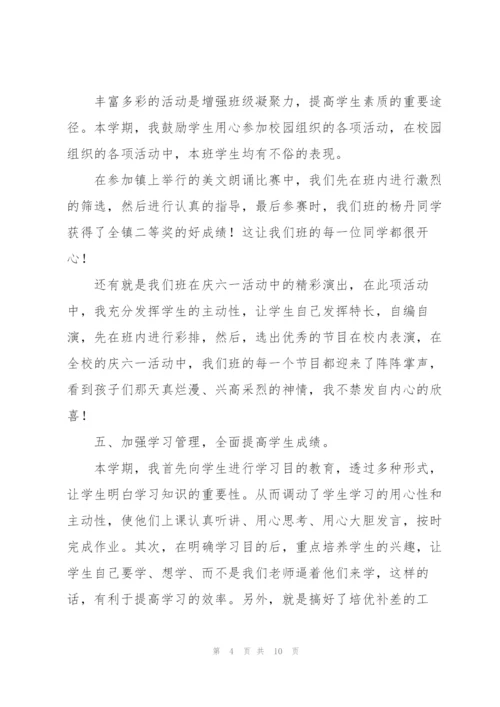 丰富多彩的活动是增强班级凝聚力，提高学生素质的重要途径。本学期，我鼓励学生用心参加校园组织的各项活动，在校园组织的各项活动中，本班学生均有不俗的表现。

在参加镇上举行的美文朗诵比赛中，我们先在班内进行激烈的筛选，然后进行认真的指导，最后参赛时，我们班的杨丹同学获得了全镇二等奖的好成绩！这让我们班的每一位同学都很开心！

还有就是我们班在庆六一活动中的精彩演出，在此项活动中，我充分发挥学生的主动性，让学生自己发挥特长，自编自演，先在班内进行彩排，然后，选出优秀的节目在校内表演，在全校的庆六一活动中，我们班的每一个节目都迎来了阵阵掌声，看到孩子们那天真烂漫、兴高采烈的神情，我不禁发自内心的欣喜！

五、加强学习管理，全面提高学生成绩。

本学期，我首先向学生进行学习目的教育，透过多种形式，让学生明白学习知识的重要性。从而调动了学生学习的用心性和主动性，使他们上课认真听讲、用心思考、用心大胆发言，按时完成作业。其次，在明确学习目的后，重点培养学生的兴趣，让学生自己要学、想学、而不是我们老师逼着他们来学，这样的话，有利于提高学习的效率。另外，就是搞好了培优补差的工

第 4 页 共 10 页